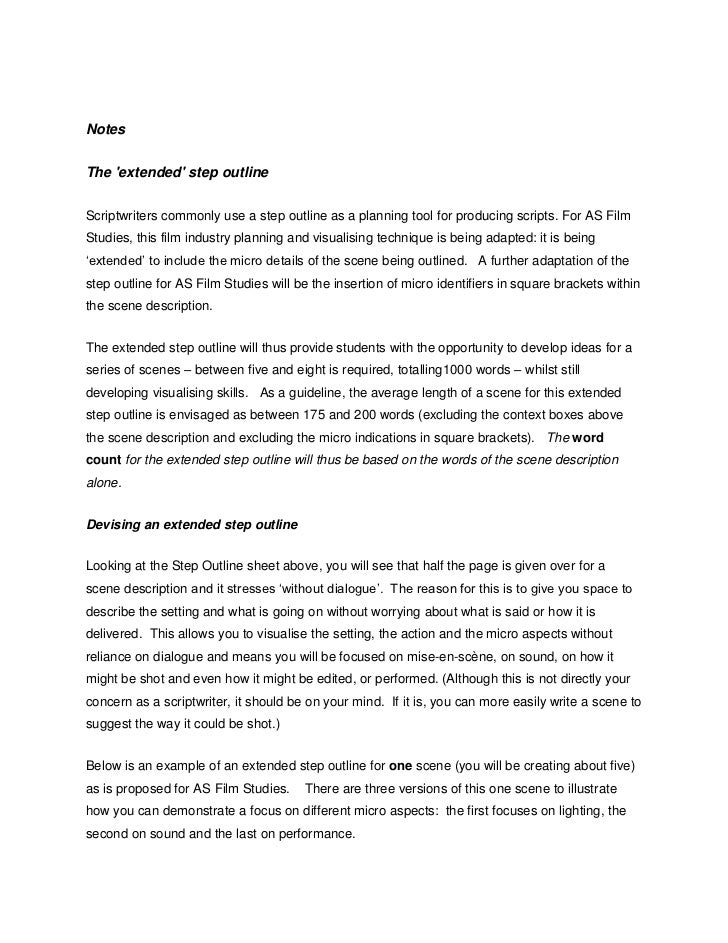 Notes

The 'extended' step outline

Scriptwriters commonly use a step outline as a planning tool for producing scripts. For AS Film Studies, this film industry planning and visualising technique is being adapted: it is being 'extended' to include the micro details of the scene being outlined. A further adaptation of the step outline for AS Film Studies will be the insertion of micro identifiers in square brackets within the scene description.

The extended step outline will thus provide students with the opportunity to develop ideas for a series of scenes – between five and eight is required, totalling1000 words – whilst still developing visualising skills. As a guideline, the average length of a scene for this extended step outline is envisaged as between 175 and 200 words (excluding the context boxes above the scene description and excluding the micro indications in square brackets). The word count for the extended step outline will thus be based on the words of the scene description alone.

Devising an extended step outline

Looking at the Step Outline sheet above, you will see that half the page is given over for a scene description and it stresses 'without dialogue'. The reason for this is to give you space to describe the setting and what is going on without worrying about what is said or how it is delivered. This allows you to visualise the setting, the action and the micro aspects without reliance on dialogue and means you will be focused on mise-en-scène, on sound, on how it might be shot and even how it might be edited, or performed. (Although this is not directly your concern as a scriptwriter, it should be on your mind. If it is, you can more easily write a scene to suggest the way it could be shot.)

Below is an example of an extended step outline for one scene (you will be creating about five) as is proposed for AS Film Studies. There are three versions of this one scene to illustrate how you can demonstrate a focus on different micro aspects: the first focuses on lighting, the second on sound and the last on performance.